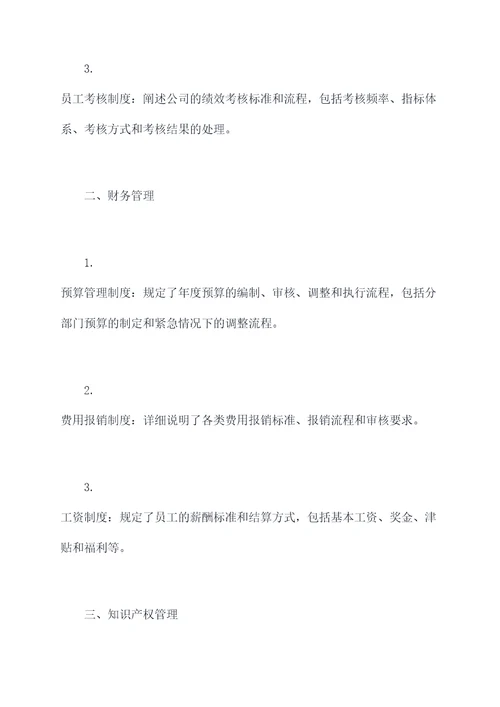 3.

员工考核制度：阐述公司的绩效考核标准和流程，包括考核频率、指标体系、考核方式和考核结果的处理。

二、财务管理

1.

预算管理制度：规定了年度预算的编制、审核、调整和执行流程，包括分部门预算的制定和紧急情况下的调整流程。

2.

费用报销制度：详细说明了各类费用报销标准、报销流程和审核要求。

3.

工资制度：规定了员工的薪酬标准和结算方式，包括基本工资、奖金、津贴和福利等。

三、知识产权管理